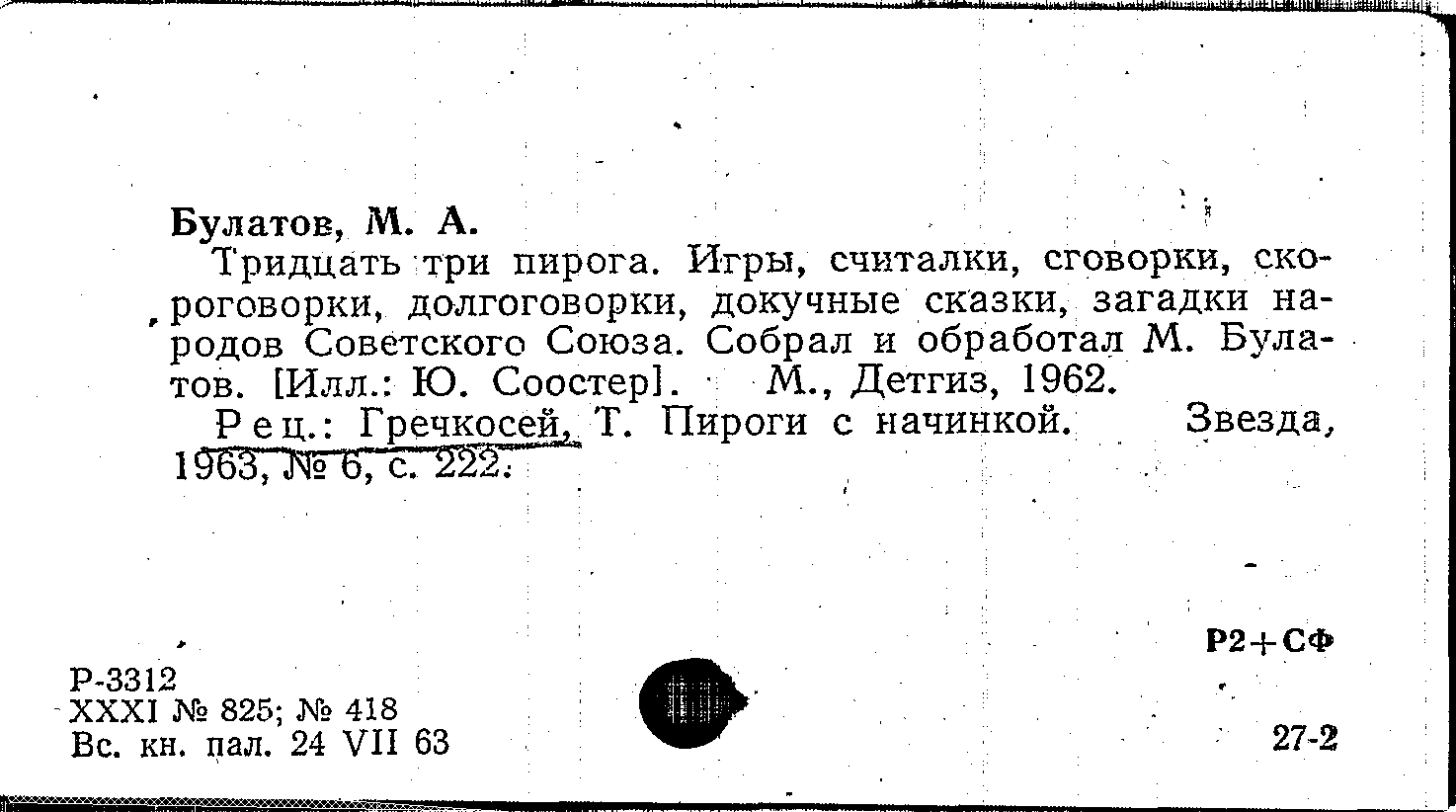 Булатов, М. А.

Тридцать три пирога. Игры, считалки, сговорки, скороговорки, долгоговорки, докучные сказки, загадки народов Советского Союза. Собрал и обработал М. Булатов. [Илл.: Ю. Соостер]. М., Детгиз, 1962.

Рец.: Гречкосей, Т. Пироги с начинкой. Звезда, 1963, № 6, с. 222.

Р2+СФ

Р-3312
XXXI № 825; № 418
Вс. кн. пал. 24 VII 63

27-2